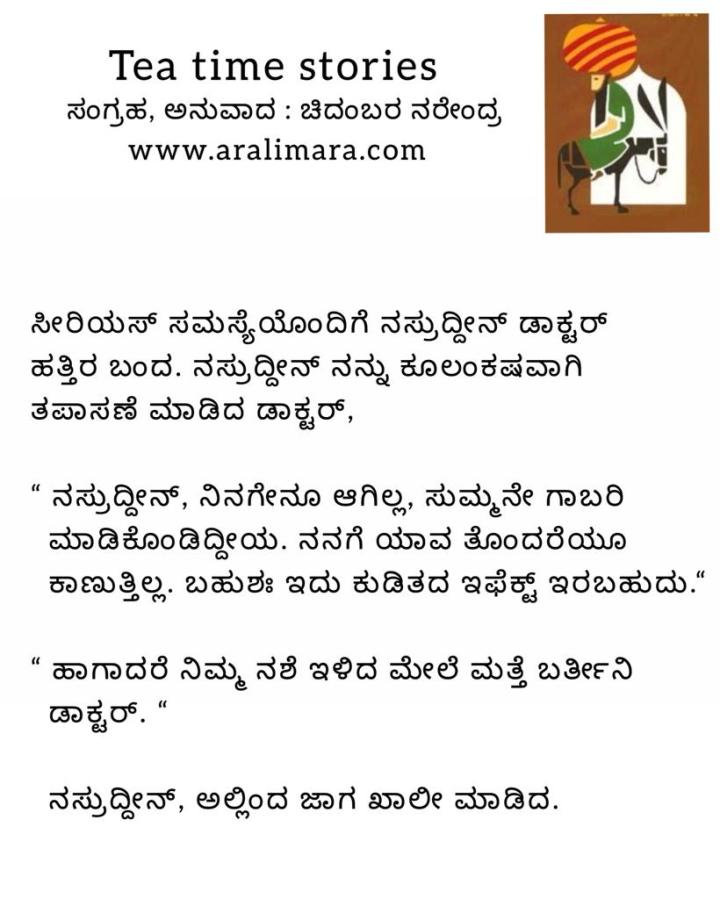 Tea time stories
ಸಂಗ್ರಹ, ಅನುವಾದ : ಚಿದಂಬರ ನರೇಂದ್ರ
www.aralimara.com

ಸೀರಿಯಸ್ ಸಮಸ್ಯೆಯೊಂದಿಗೆ ನಸ್ರುದ್ದೀನ್ ಡಾಕ್ಟರ್ ಹತ್ತಿರ ಬಂದ. ನಸ್ರುದ್ದೀನ್ ನನ್ನು ಕೂಲಂಕಷವಾಗಿ ತಪಾಸಣೆ ಮಾಡಿದ ಡಾಕ್ಟರ್,

" ನಸ್ರುದ್ದೀನ್, ನಿನಗೇನೂ ಆಗಿಲ್ಲ, ಸುಮ್ಮನೇ ಗಾಬರಿ ಮಾಡಿಕೊಂಡಿದ್ದೀಯ. ನನಗೆ ಯಾವ ತೊಂದರೆಯೂ ಕಾಣುತ್ತಿಲ್ಲ. ಬಹುಶಃ ಇದು ಕುಡಿತದ ಇಫೆಕ್ಟ್ ಇರಬಹುದು."

" ಹಾಗಾದರೆ ನಿಮ್ಮ ನಶೆ ಇಳಿದ ಮೇಲೆ ಮತ್ತೆ ಬರ್ತೀನಿ ಡಾಕ್ಟರ್. "

ನಸ್ರುದ್ದೀನ್, ಅಲ್ಲಿಂದ ಜಾಗ ಖಾಲೀ ಮಾಡಿದ.